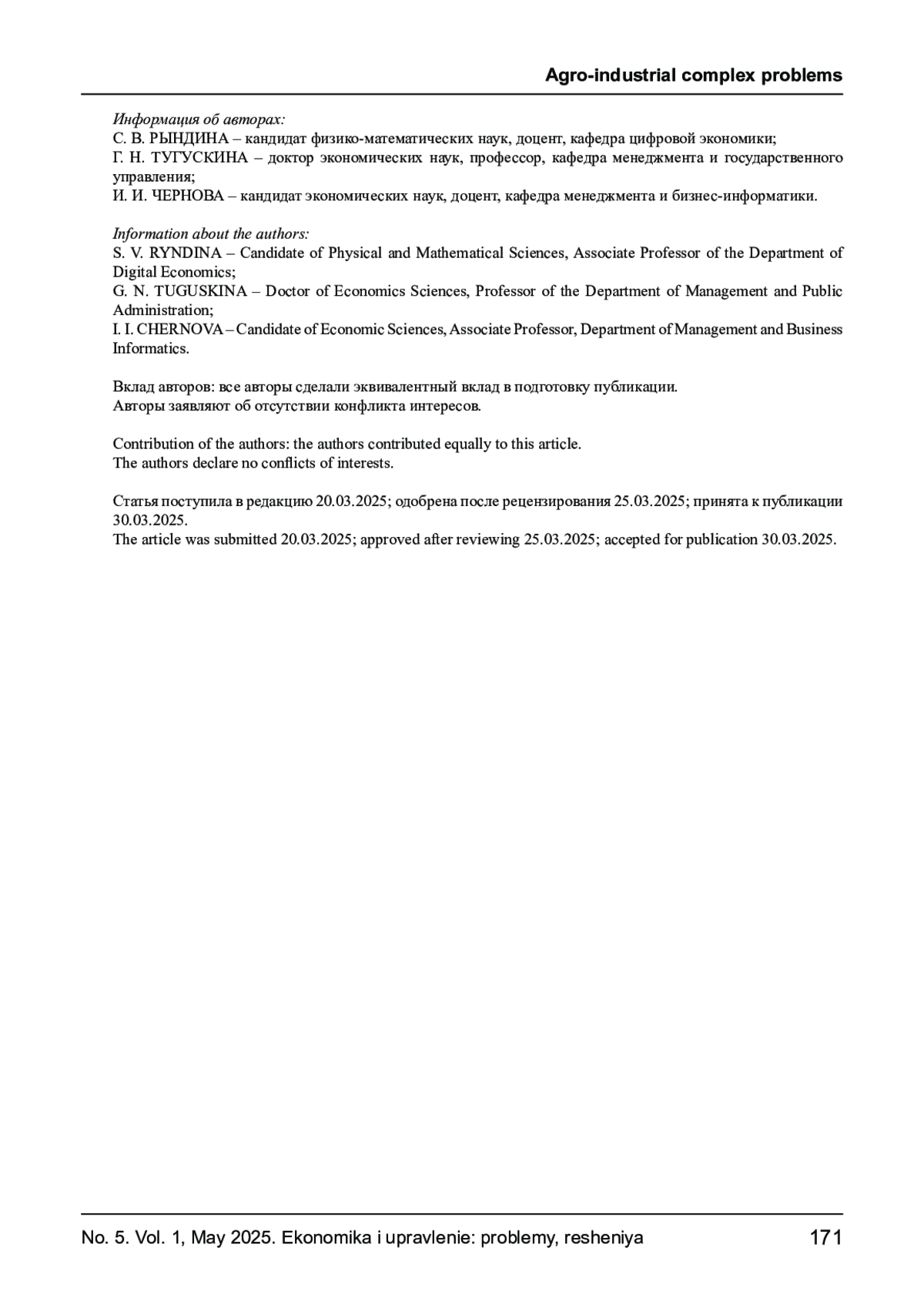 Agro-industrial complex problems

Информация об авторах:
С. В. РЫНДИНА – кандидат физико-математических наук, доцент, кафедра цифровой экономики;
Г. Н. ТУГУСКИНА – доктор экономических наук, профессор, кафедра менеджмента и государственного управления;
И. И. ЧЕРНОВА – кандидат экономических наук, доцент, кафедра менеджмента и бизнес-информатики.

Information about the authors:
S. V. RYNDINA – Candidate of Physical and Mathematical Sciences, Associate Professor of the Department of Digital Economics;
G. N. TUGUSKINA – Doctor of Economics Sciences, Professor of the Department of Management and Public Administration;
I. I. CHERNOVA – Candidate of Economic Sciences, Associate Professor, Department of Management and Business Informatics.

Вклад авторов: все авторы сделали эквивалентный вклад в подготовку публикации.
Авторы заявляют об отсутствии конфликта интересов.

Contribution of the authors: the authors contributed equally to this article.
The authors declare no conflicts of interests.

Статья поступила в редакцию 20.03.2025; одобрена после рецензирования 25.03.2025; принята к публикации 30.03.2025.
The article was submitted 20.03.2025; approved after reviewing 25.03.2025; accepted for publication 30.03.2025.

No. 5. Vol. 1, May 2025. Ekonomika i upravlenie: problemy, resheniya 171